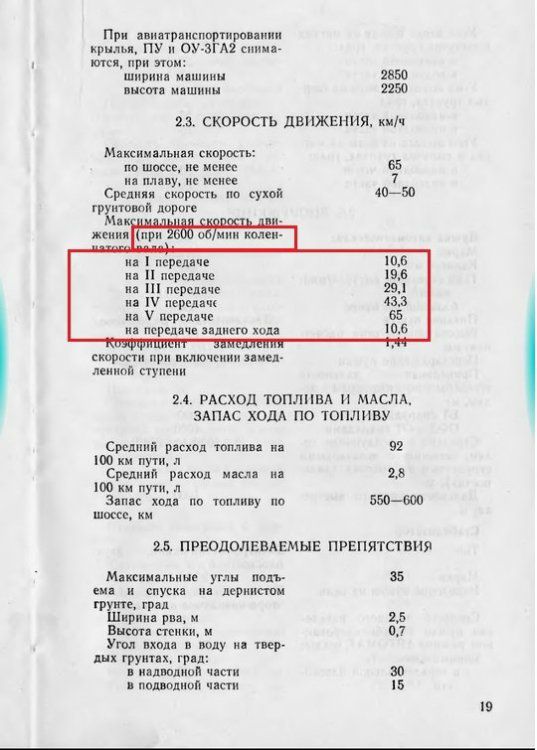 При авиатранспортировании крылья, ПУ и ОУ-3ГА2 снимаются, при этом:
ширина машины 2850
высота машины 2250

2.3. СКОРОСТЬ ДВИЖЕНИЯ, км/ч

Максимальная скорость:
по шоссе, не менее 65
на плаву, не менее 7
Средняя скорость по сухой грунтовой дороге 40—50
Максимальная скорость движения (при 2600 об/мин коленчатого вала):
на I передаче 10,6
на II передаче 19,6
на III передаче 29,1
на IV передаче 43,3
на V передаче 65
на передаче заднего хода 10,6
Коэффициент замедления скорости при включении замедленной ступени 1,44

2.4. РАСХОД ТОПЛИВА И МАСЛА, ЗАПАС ХОДА ПО ТОПЛИВУ

Средний расход топлива на 100 км пути, л 92
Средний расход масла на 100 км пути, л 2,8
Запас хода по топливу по шоссе, км 550—600

2.5. ПРЕОДОЛЕВАЕМЫЕ ПРЕПЯТСТВИЯ

Максимальные углы подъема и спуска на дернистом грунте, град 35
Ширина рва, м 2,5
Высота стенки, м 0,7
Угол входа в воду на твердых грунтах, град:
в надводной части 30
в подводной части 15

19